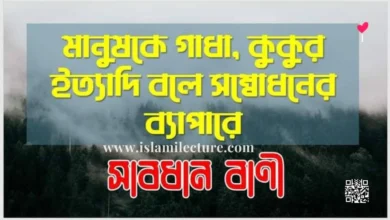 মানুষকে গাধা, কুকুর ইত্যাদি বলে সম্বোধনের ব্যাপারে

www.islamilecture.com

সাবধান বাণী